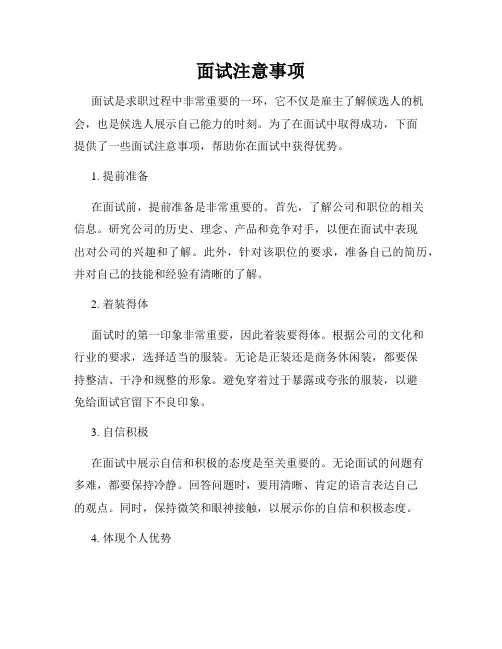 面试注意事项

面试是求职过程中非常重要的一环，它不仅是雇主了解候选人的机会，也是候选人展示自己能力的时刻。为了在面试中取得成功，下面提供了一些面试注意事项，帮助你在面试中获得优势。

1. 提前准备

在面试前，提前准备是非常重要的。首先，了解公司和职位的相关信息。研究公司的历史、理念、产品和竞争对手，以便在面试中表现出对公司的兴趣和了解。此外，针对该职位的要求，准备自己的简历，并对自己的技能和经验有清晰的了解。

2. 着装得体

面试时的第一印象非常重要，因此着装要得体。根据公司的文化和行业的要求，选择适当的服装。无论是正装还是商务休闲装，都要保持整洁、干净和规整的形象。避免穿着过于暴露或夸张的服装，以避免给面试官留下不良印象。

3. 自信积极

在面试中展示自信和积极的态度是至关重要的。无论面试的问题有多难，都要保持冷静。回答问题时，要用清晰、肯定的语言表达自己的观点。同时，保持微笑和眼神接触，以展示你的自信和积极态度。

4. 体现个人优势